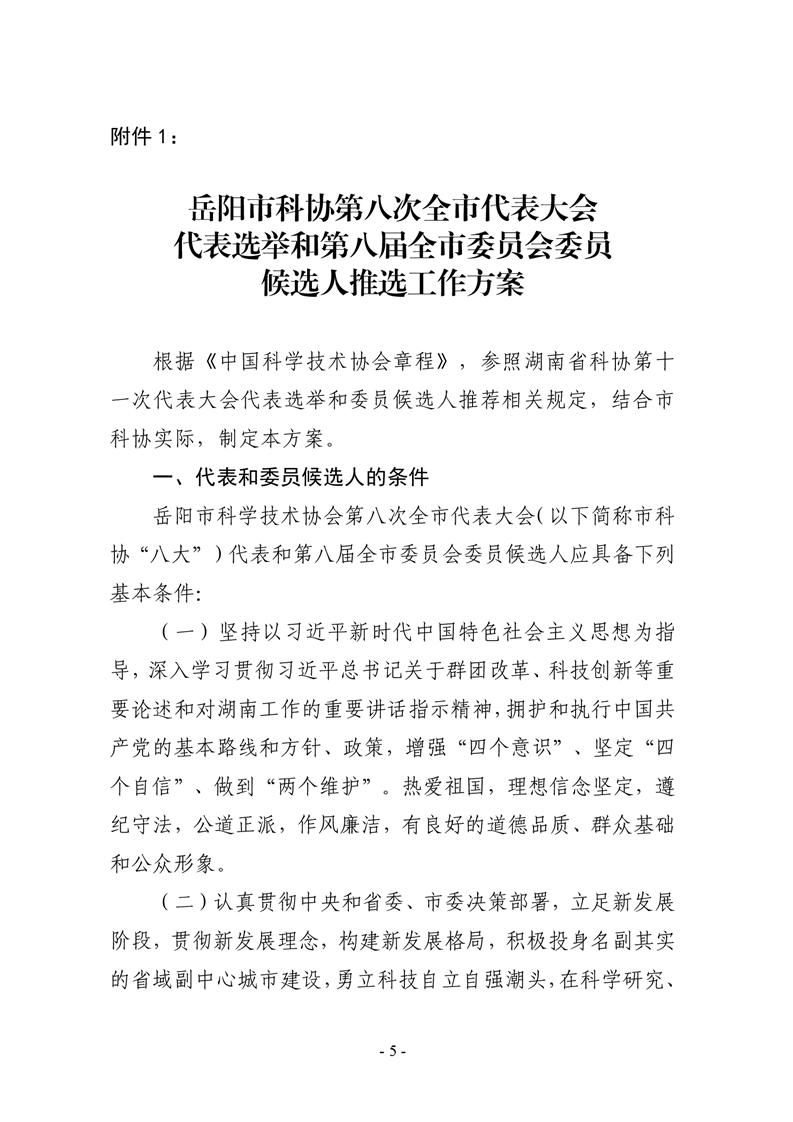 附件 1：

岳阳市科协第八次全市代表大会
代表选举和第八届全市委员会委员
候选人推选工作方案

根据《中国科学技术协会章程》，参照湖南省科协第十一次代表大会代表选举和委员候选人推荐相关规定，结合市科协实际，制定本方案。

一、代表和委员候选人的条件

岳阳市科学技术协会第八次全市代表大会（以下简称市科协“八大”）代表和第八届全市委员会委员候选人应具备下列基本条件:

（一）坚持以习近平新时代中国特色社会主义思想为指导，深入学习贯彻习近平总书记关于群团改革、科技创新等重要论述和对湖南工作的重要讲话指示精神，拥护和执行中国共产党的基本路线和方针、政策，增强“四个意识”、坚定“四个自信”、做到“两个维护”。热爱祖国，理想信念坚定，遵纪守法，公道正派，作风廉洁，有良好的道德品质、群众基础和公众形象。

（二）认真贯彻中央和省委、市委决策部署，立足新发展阶段，贯彻新发展理念，构建新发展格局，积极投身名副其实的省域副中心城市建设，勇立科技自立自强潮头，在科学研究、

- 5 -